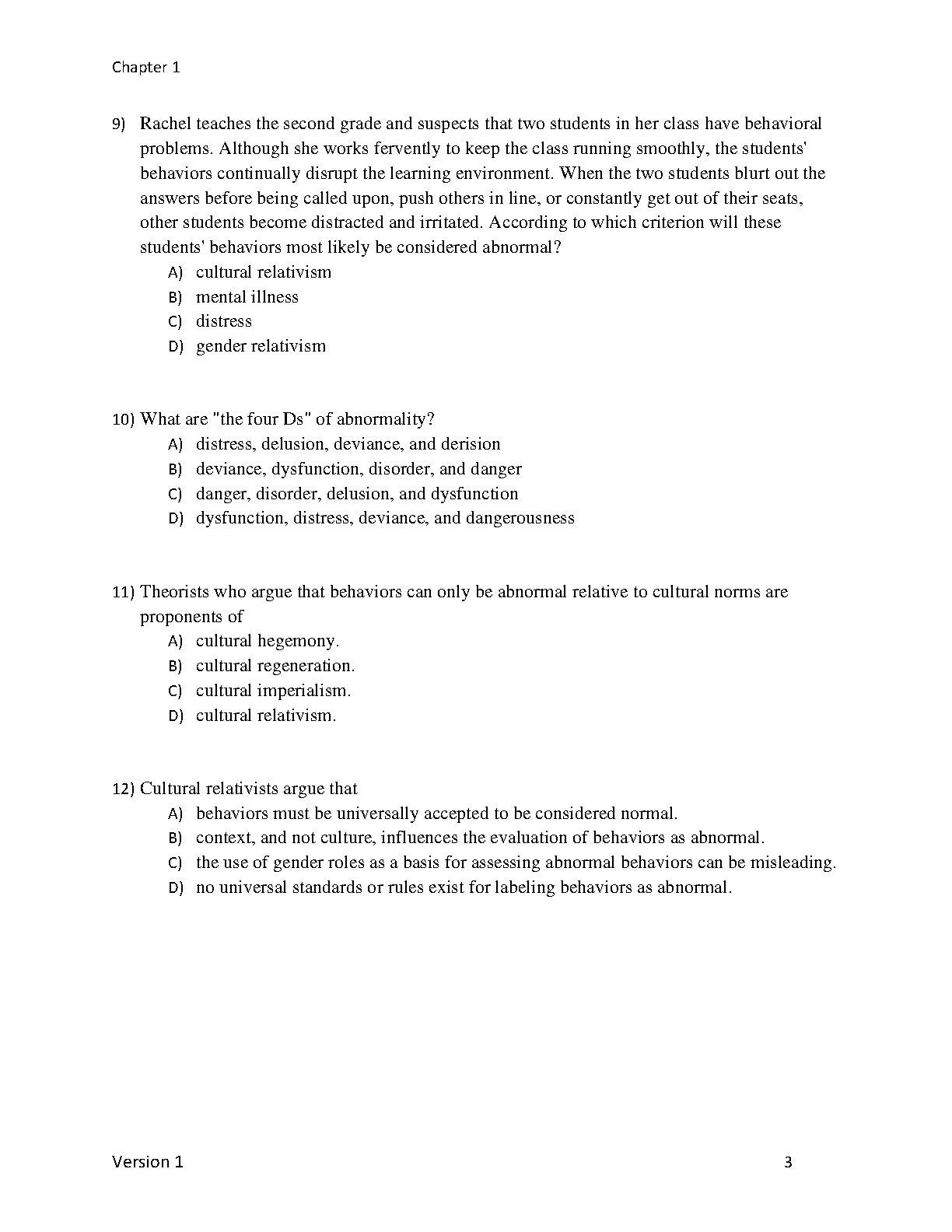 Chapter 1

9) Rachel teaches the second grade and suspects that two students in her class have behavioral problems. Although she works fervently to keep the class running smoothly, the students' behaviors continually disrupt the learning environment. When the two students blurt out the answers before being called upon, push others in line, or constantly get out of their seats, other students become distracted and irritated. According to which criterion will these students' behaviors most likely be considered abnormal?
A) cultural relativism
B) mental illness
C) distress
D) gender relativism

10) What are "the four Ds" of abnormality?
A) distress, delusion, deviance, and derision
B) deviance, dysfunction, disorder, and danger
C) danger, disorder, delusion, and dysfunction
D) dysfunction, distress, deviance, and dangerousness

11) Theorists who argue that behaviors can only be abnormal relative to cultural norms are proponents of
A) cultural hegemony.
B) cultural regeneration.
C) cultural imperialism.
D) cultural relativism.

12) Cultural relativists argue that
A) behaviors must be universally accepted to be considered normal.
B) context, and not culture, influences the evaluation of behaviors as abnormal.
C) the use of gender roles as a basis for assessing abnormal behaviors can be misleading.
D) no universal standards or rules exist for labeling behaviors as abnormal.

Version 1 3